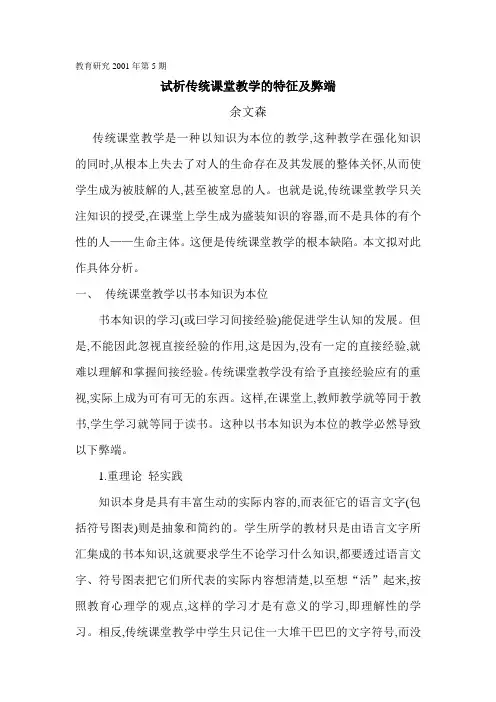 教育研究 2001 年第 5 期

试析传统课堂教学的特征及弊端

余文森

传统课堂教学是一种以知识为本位的教学,这种教学在强化知识的同时,从根本上失去了对人的生命存在及其发展的整体关怀,从而使学生成为被肢解的人,甚至被窒息的人。也就是说,传统课堂教学只关注知识的授受,在课堂上学生成为盛装知识的容器,而不是具体的有个性的人——生命主体。这便是传统课堂教学的根本缺陷。本文拟对此作具体分析。

一、 传统课堂教学以书本知识为本位

书本知识的学习(或曰学习间接经验)能促进学生认知的发展。但是,不能因此忽视直接经验的作用,这是因为,没有一定的直接经验,就难以理解和掌握间接经验。传统课堂教学没有给予直接经验应有的重视,实际上成为可有可无的东西。这样,在课堂上,教师教学就等同于教书,学生学习就等同于读书。这种以书本知识为本位的教学必然导致以下弊端。

1.重理论 轻实践

知识本身是具有丰富生动的实际内容的,而表征它的语言文字(包括符号图表)则是抽象和简约的。学生所学的教材只是由语言文字所汇集成的书本知识,这就要求学生不论学习什么知识,都要透过语言文字、符号图表把它们所代表的实际内容想清楚,以至想“活”起来,按照教育心理学的观点,这样的学习才是有意义的学习,即理解性的学习。相反,传统课堂教学中学生只记住一大堆干巴巴的文字符号,而没